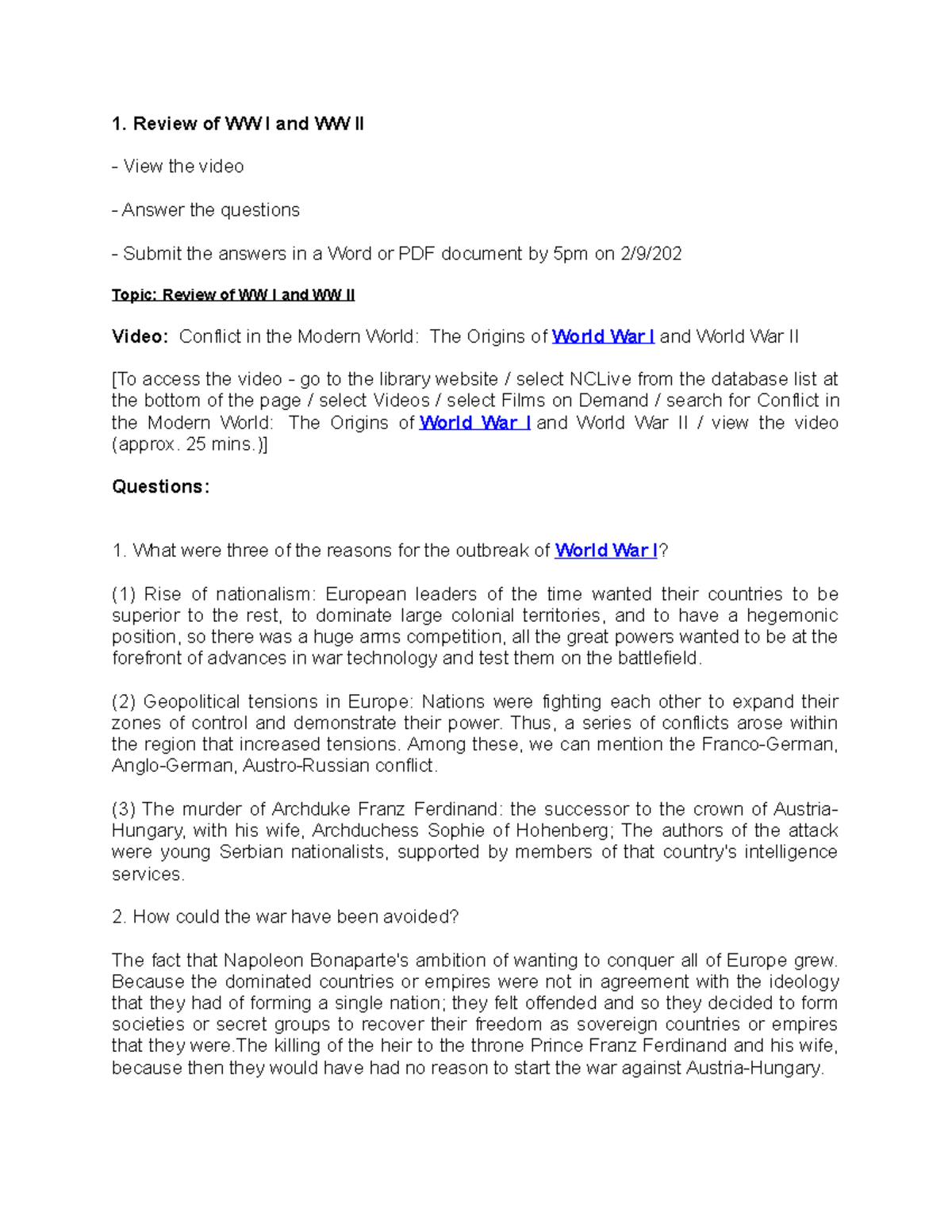 1. Review of WW I and WW II

- View the video

- Answer the questions

- Submit the answers in a Word or PDF document by 5pm on 2/9/202

Topic: Review of WW I and WW II

Video: Conflict in the Modern World: The Origins of World War I and World War II

[To access the video - go to the library website / select NCLive from the database list at the bottom of the page / select Videos / select Films on Demand / search for Conflict in the Modern World: The Origins of World War I and World War II / view the video (approx. 25 mins.)]

Questions:

1. What were three of the reasons for the outbreak of World War I?

(1) Rise of nationalism: European leaders of the time wanted their countries to be superior to the rest, to dominate large colonial territories, and to have a hegemonic position, so there was a huge arms competition, all the great powers wanted to be at the forefront of advances in war technology and test them on the battlefield.

(2) Geopolitical tensions in Europe: Nations were fighting each other to expand their zones of control and demonstrate their power. Thus, a series of conflicts arose within the region that increased tensions. Among these, we can mention the Franco-German, Anglo-German, Austro-Russian conflict.

(3) The murder of Archduke Franz Ferdinand: the successor to the crown of Austria-Hungary, with his wife, Archduchess Sophie of Hohenberg; The authors of the attack were young Serbian nationalists, supported by members of that country's intelligence services.

2. How could the war have been avoided?

The fact that Napoleon Bonaparte's ambition of wanting to conquer all of Europe grew. Because the dominated countries or empires were not in agreement with the ideology that they had of forming a single nation; they felt offended and so they decided to form societies or secret groups to recover their freedom as sovereign countries or empires that they were.The killing of the heir to the throne Prince Franz Ferdinand and his wife, because then they would have had no reason to start the war against Austria-Hungary.